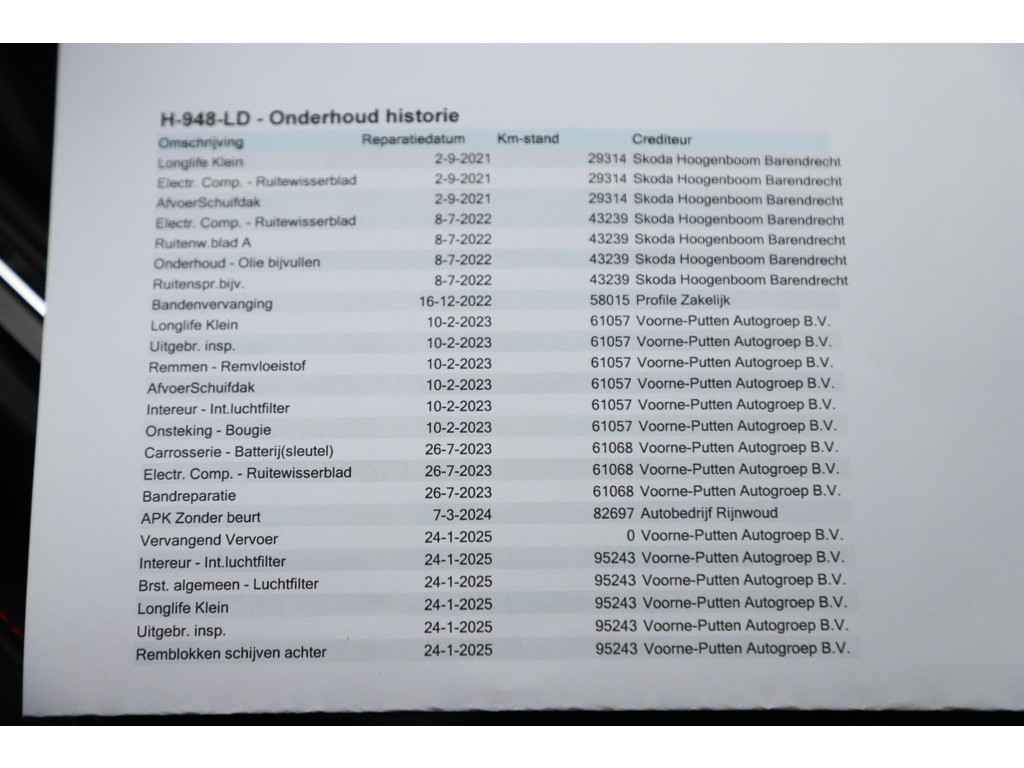 H-948-LD - Onderhoud historie

| Omschrijving | Reparatiedatum | Km-stand | Crediteur |
|---|---|---|---|
| Longlife Klein | 2-9-2021 | 29314 | Skoda Hoogenboom Barendrecht |
| Electr. Comp. - Ruitewisserblad | 2-9-2021 | 29314 | Skoda Hoogenboom Barendrecht |
| AfvoerSchuifdak | 2-9-2021 | 29314 | Skoda Hoogenboom Barendrecht |
| Electr. Comp. - Ruitewisserblad | 8-7-2022 | 43239 | Skoda Hoogenboom Barendrecht |
| Ruitenw.blad A | 8-7-2022 | 43239 | Skoda Hoogenboom Barendrecht |
| Onderhoud - Olie bijvullen | 8-7-2022 | 43239 | Skoda Hoogenboom Barendrecht |
| Ruitenspr.bijv. | 8-7-2022 | 43239 | Skoda Hoogenboom Barendrecht |
| Bandenvervanging | 16-12-2022 | 58015 | Profile Zakelijk |
| Longlife Klein | 10-2-2023 | 61057 | Voorne-Putten Autogroep B.V. |
| Uitgebr. insp. | 10-2-2023 | 61057 | Voorne-Putten Autogroep B.V. |
| Remmen - Remvloeistof | 10-2-2023 | 61057 | Voorne-Putten Autogroep B.V. |
| AfvoerSchuifdak | 10-2-2023 | 61057 | Voorne-Putten Autogroep B.V. |
| Intereur - Int.luchtfilter | 10-2-2023 | 61057 | Voorne-Putten Autogroep B.V. |
| Onsteking - Bougie | 10-2-2023 | 61057 | Voorne-Putten Autogroep B.V. |
| Carrosserie - Batterij(sleutel) | 26-7-2023 | 61068 | Voorne-Putten Autogroep B.V. |
| Electr. Comp. - Ruitewisserblad | 26-7-2023 | 61068 | Voorne-Putten Autogroep B.V. |
| Bandreparatie | 26-7-2023 | 61068 | Voorne-Putten Autogroep B.V. |
| APK Zonder beurt | 7-3-2024 | 82697 | Autobedrijf Rijnwoud |
| Vervangend Vervoer | 24-1-2025 | 0 | Voorne-Putten Autogroep B.V. |
| Intereur - Int.luchtfilter | 24-1-2025 | 95243 | Voorne-Putten Autogroep B.V. |
| Brst. algemeen - Luchtfilter | 24-1-2025 | 95243 | Voorne-Putten Autogroep B.V. |
| Longlife Klein | 24-1-2025 | 95243 | Voorne-Putten Autogroep B.V. |
| Uitgebr. insp. | 24-1-2025 | 95243 | Voorne-Putten Autogroep B.V. |
| Remblokken schijven achter | 24-1-2025 | 95243 | Voorne-Putten Autogroep B.V. |